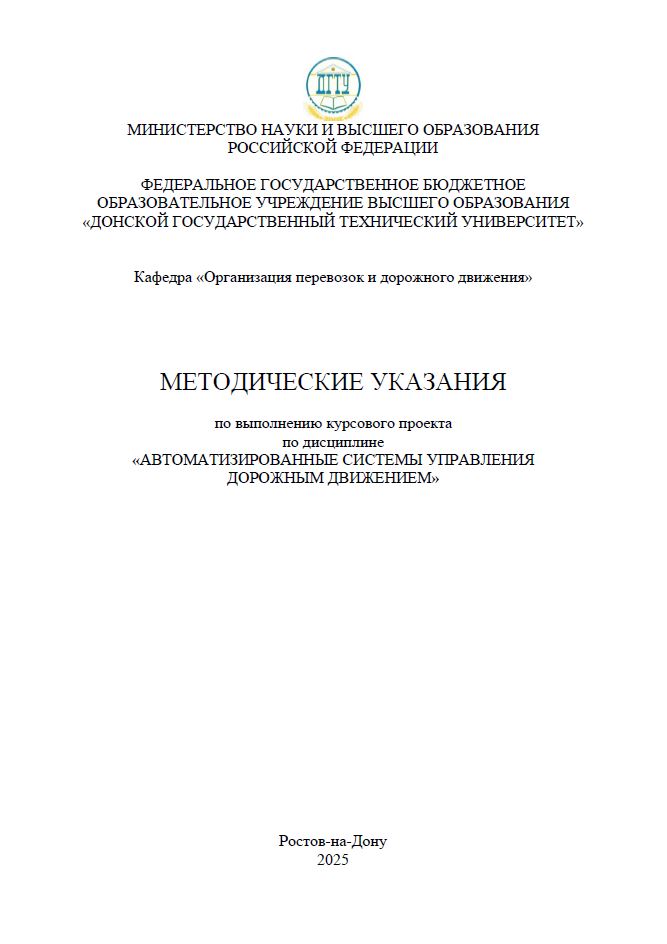 ДГТУ

МИНИСТЕРСТВО НАУКИ И ВЫСШЕГО ОБРАЗОВАНИЯ РОССИЙСКОЙ ФЕДЕРАЦИИ

ФЕДЕРАЛЬНОЕ ГОСУДАРСТВЕННОЕ БЮДЖЕТНОЕ ОБРАЗОВАТЕЛЬНОЕ УЧРЕЖДЕНИЕ ВЫСШЕГО ОБРАЗОВАНИЯ «ДОНСКОЙ ГОСУДАРСТВЕННЫЙ ТЕХНИЧЕСКИЙ УНИВЕРСИТЕТ»

Кафедра «Организация перевозок и дорожного движения»

МЕТОДИЧЕСКИЕ УКАЗАНИЯ

по выполнению курсового проекта
по дисциплине
«АВТОМАТИЗИРОВАННЫЕ СИСТЕМЫ УПРАВЛЕНИЯ ДОРОЖНЫМ ДВИЖЕНИЕМ»

Ростов-на-Дону
2025